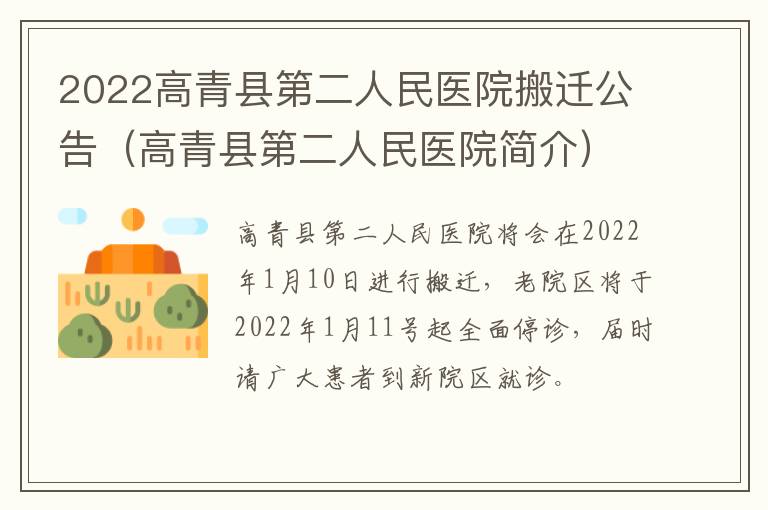 2022高青县第二人民医院搬迁公告（高青县第二人民医院简介）

高青县第二人民医院将会在2022年1月10日进行搬迁，老院区将于2022年1月11号起全面停诊，届时请广大患者到新院区就诊。